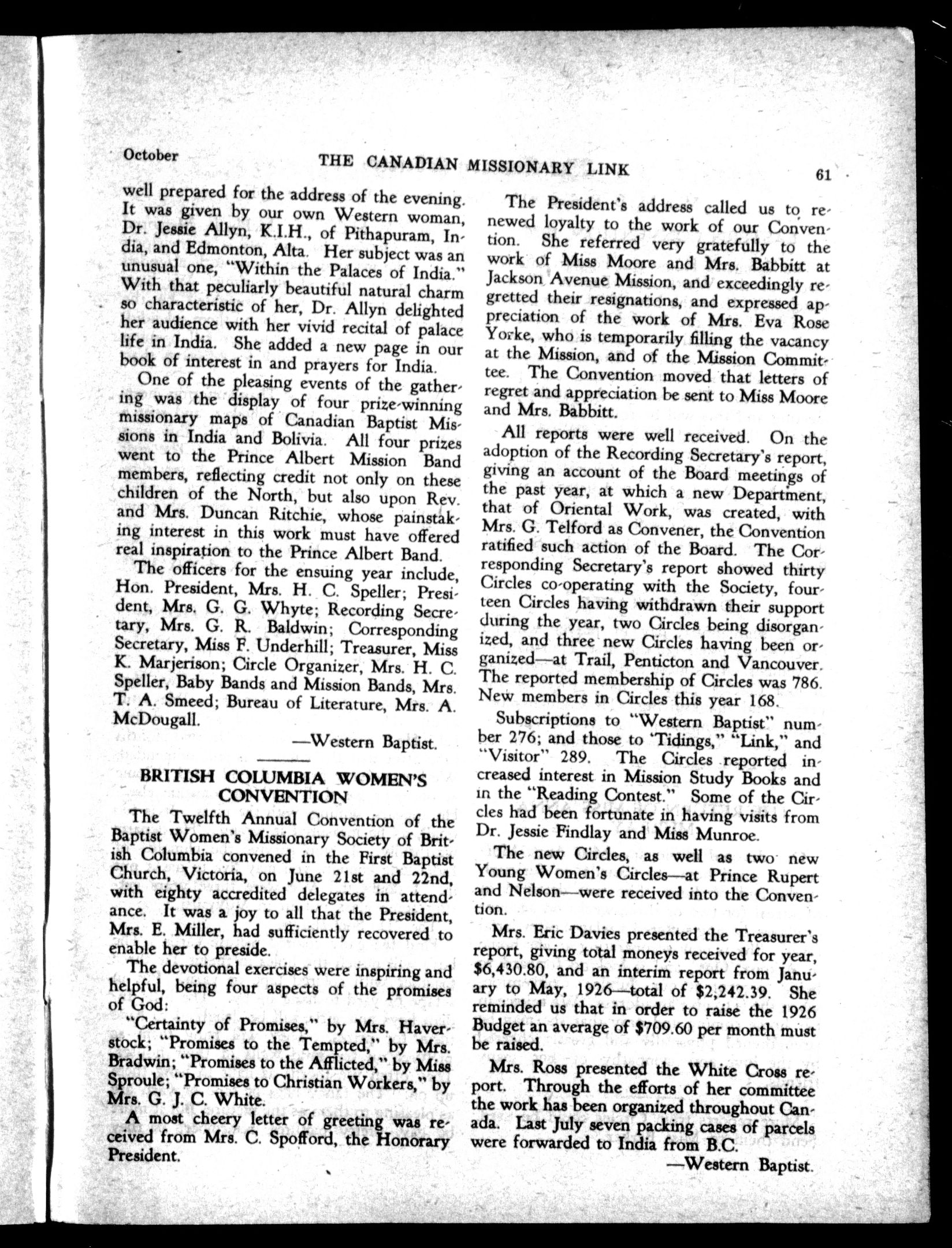 October THE CANADIAN MISSIONARY LINK 61

well prepared for the address of the evening. It was given by our own Western woman, Dr. Jessie Allyn, K.I.H., of Pithapuram, India, and Edmonton, Alta. Her subject was an unusual one, "Within the Palaces of India." With that peculiarly beautiful natural charm so characteristic of her, Dr. Allyn delighted her audience with her vivid recital of palace life in India. She added a new page in our book of interest in and prayers for India.

One of the pleasing events of the gathering was the display of four prize-winning missionary maps of Canadian Baptist Missions in India and Bolivia. All four prizes went to the Prince Albert Mission Band members, reflecting credit not only on these children of the North, but also upon Rev. and Mrs. Duncan Ritchie, whose painstaking interest in this work must have offered real inspiration to the Prince Albert Band.

The officers for the ensuing year include, Hon. President, Mrs. H. C. Speller; President, Mrs. G. G. Whyte; Recording Secretary, Mrs. G. R. Baldwin; Corresponding Secretary, Miss F. Underhill; Treasurer, Miss K. Marjerison; Circle Organizer, Mrs. H. C. Speller, Baby Bands and Mission Bands, Mrs. T. A. Smeed; Bureau of Literature, Mrs. A. McDougall.

—Western Baptist.

BRITISH COLUMBIA WOMEN'S CONVENTION

The Twelfth Annual Convention of the Baptist Women's Missionary Society of British Columbia convened in the First Baptist Church, Victoria, on June 21st and 22nd, with eighty accredited delegates in attendance. It was a joy to all that the President, Mrs. E. Miller, had sufficiently recovered to enable her to preside.

The devotional exercises were inspiring and helpful, being four aspects of the promises of God:

"Certainty of Promises," by Mrs. Haverstock; "Promises to the Tempted," by Mrs. Bradwin; "Promises to the Afflicted," by Miss Sproule; "Promises to Christian Workers," by Mrs. G. J. C. White.

A most cheery letter of greeting was received from Mrs. C. Spofford, the Honorary President.

The President's address called us to renewed loyalty to the work of our Convention. She referred very gratefully to the work of Miss Moore and Mrs. Babbitt at Jackson Avenue Mission, and exceedingly regretted their resignations, and expressed appreciation of the work of Mrs. Eva Rose Yorke, who is temporarily filling the vacancy at the Mission, and of the Mission Committee. The Convention moved that letters of regret and appreciation be sent to Miss Moore and Mrs. Babbitt.

All reports were well received. On the adoption of the Recording Secretary's report, giving an account of the Board meetings of the past year, at which a new Department, that of Oriental Work, was created, with Mrs. G. Telford as Convener, the Convention ratified such action of the Board. The Corresponding Secretary's report showed thirty Circles co-operating with the Society, fourteen Circles having withdrawn their support during the year, two Circles being disorganized, and three new Circles having been organized—at Trail, Penticton and Vancouver. The reported membership of Circles was 786. New members in Circles this year 168.

Subscriptions to "Western Baptist" number 276; and those to "Tidings," "Link," and "Visitor" 289. The Circles reported increased interest in Mission Study Books and in the "Reading Contest." Some of the Circles had been fortunate in having visits from Dr. Jessie Findlay and Miss Munroe.

The new Circles, as well as two new Young Women's Circles—at Prince Rupert and Nelson—were received into the Convention.

Mrs. Eric Davies presented the Treasurer's report, giving total moneys received for year, $6,430.80, and an interim report from January to May, 1926—total of $2,242.39. She reminded us that in order to raise the 1926 Budget an average of $709.60 per month must be raised.

Mrs. Ross presented the White Cross report. Through the efforts of her committee the work has been organized throughout Canada. Last July seven packing cases of parcels were forwarded to India from B.C.

—Western Baptist.